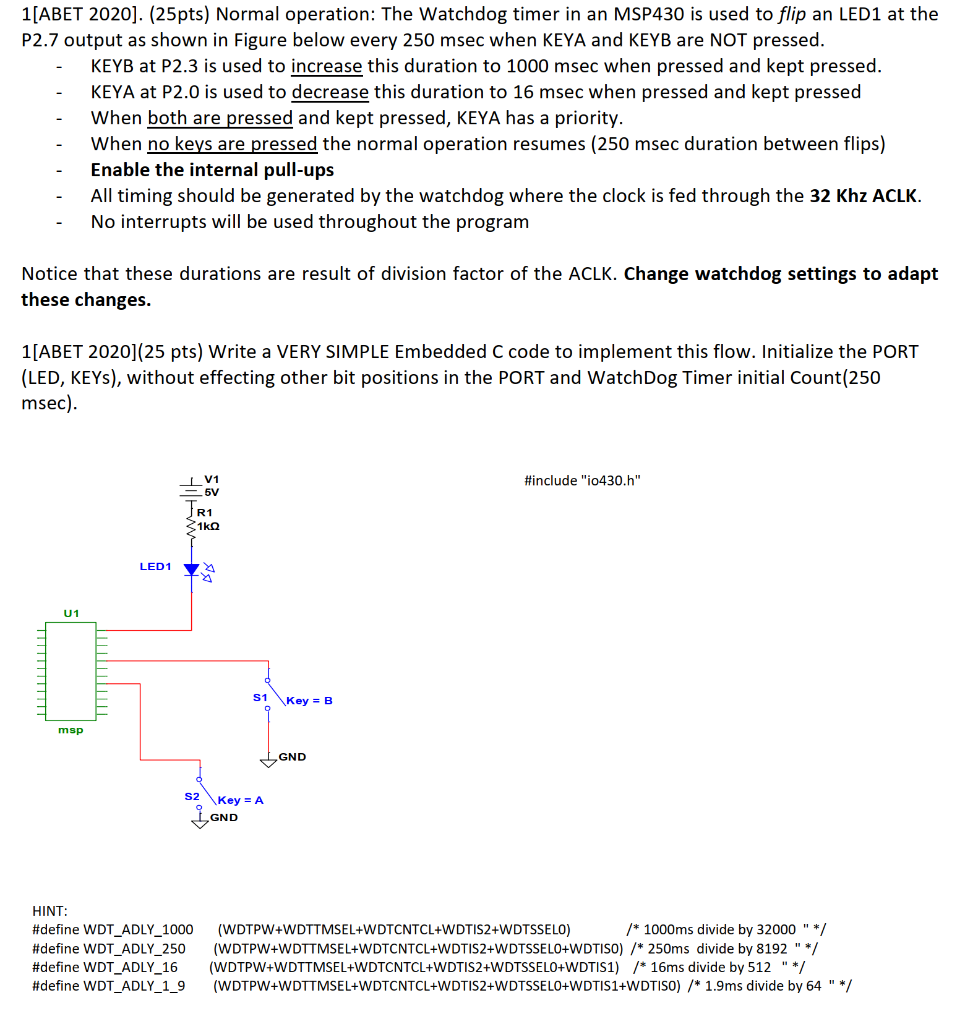 1[ABET 2020]. (25pts) Normal operation: The Watchdog timer in an MSP430 is used to flip an LED1 at the P2.7 output as shown in Figure below every 250 msec when KEYA and KEYB are NOT pressed.

- KEYB at P2.3 is used to increase this duration to 1000 msec when pressed and kept pressed.
- KEYA at P2.0 is used to decrease this duration to 16 msec when pressed and kept pressed
- When both are pressed and kept pressed, KEYA has a priority.
- When no keys are pressed the normal operation resumes (250 msec duration between flips)
- Enable the internal pull-ups
- All timing should be generated by the watchdog where the clock is fed through the 32 Khz ACLK.
- No interrupts will be used throughout the program

Notice that these durations are result of division factor of the ACLK. Change watchdog settings to adapt these changes.

1[ABET 2020](25 pts) Write a VERY SIMPLE Embedded C code to implement this flow. Initialize the PORT (LED, KEYs), without effecting other bit positions in the PORT and WatchDog Timer initial Count(250 msec).

V1
5V
R1
1kΩ
LED1
U1
msp
S1
Key = B
GND
S2
Key = A
GND

#include "io430.h"

HINT:
#define WDT_ADLY_1000 (WDTPW+WDTTMSEL+WDTCNTCL+WDTIS2+WDTSSEL0) /* 1000ms divide by 32000 " */
#define WDT_ADLY_250 (WDTPW+WDTTMSEL+WDTCNTCL+WDTIS2+WDTSSEL0+WDTIS0) /* 250ms divide by 8192 " */
#define WDT_ADLY_16 (WDTPW+WDTTMSEL+WDTCNTCL+WDTIS2+WDTSSEL0+WDTIS1) /* 16ms divide by 512 " */
#define WDT_ADLY_1_9 (WDTPW+WDTTMSEL+WDTCNTCL+WDTIS2+WDTSSEL0+WDTIS1+WDTIS0) /* 1.9ms divide by 64 " */